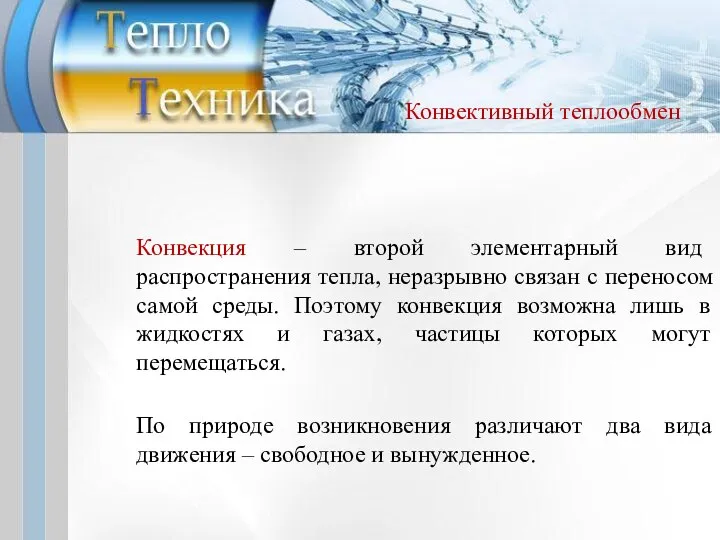 Тепло
Техника

Конвективный теплообмен

Конвекция – второй элементарный вид распространения тепла, неразрывно связан с переносом самой среды. Поэтому конвекция возможна лишь в жидкостях и газах, частицы которых могут перемещаться.

По природе возникновения различают два вида движения – свободное и вынужденное.